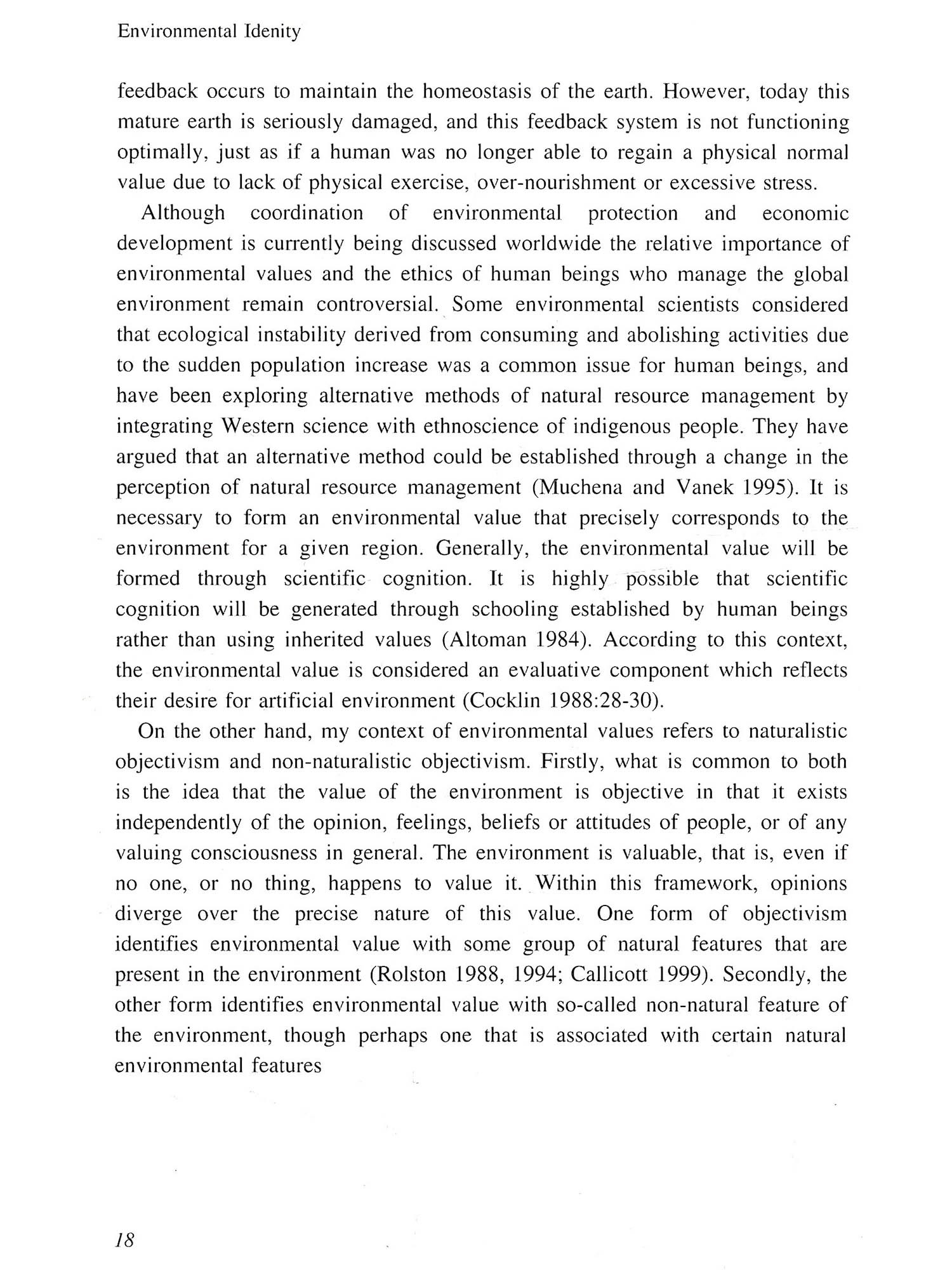 Environmental Idenity

feedback occurs to maintain the homeostasis of the earth. However, today this mature earth is seriously damaged, and this feedback system is not functioning optimally, just as if a human was no longer able to regain a physical normal value due to lack of physical exercise, over-nourishment or excessive stress.

Although coordination of environmental protection and economic development is currently being discussed worldwide the relative importance of environmental values and the ethics of human beings who manage the global environment remain controversial. Some environmental scientists considered that ecological instability derived from consuming and abolishing activities due to the sudden population increase was a common issue for human beings, and have been exploring alternative methods of natural resource management by integrating Western science with ethnoscience of indigenous people. They have argued that an alternative method could be established through a change in the perception of natural resource management (Muchena and Vanek 1995). It is necessary to form an environmental value that precisely corresponds to the environment for a given region. Generally, the environmental value will be formed through scientific cognition. It is highly possible that scientific cognition will be generated through schooling established by human beings rather than using inherited values (Altoman 1984). According to this context, the environmental value is considered an evaluative component which reflects their desire for artificial environment (Cocklin 1988:28-30).

On the other hand, my context of environmental values refers to naturalistic objectivism and non-naturalistic objectivism. Firstly, what is common to both is the idea that the value of the environment is objective in that it exists independently of the opinion, feelings, beliefs or attitudes of people, or of any valuing consciousness in general. The environment is valuable, that is, even if no one, or no thing, happens to value it. Within this framework, opinions diverge over the precise nature of this value. One form of objectivism identifies environmental value with some group of natural features that are present in the environment (Rolston 1988, 1994; Callicott 1999). Secondly, the other form identifies environmental value with so-called non-natural feature of the environment, though perhaps one that is associated with certain natural environmental features

18